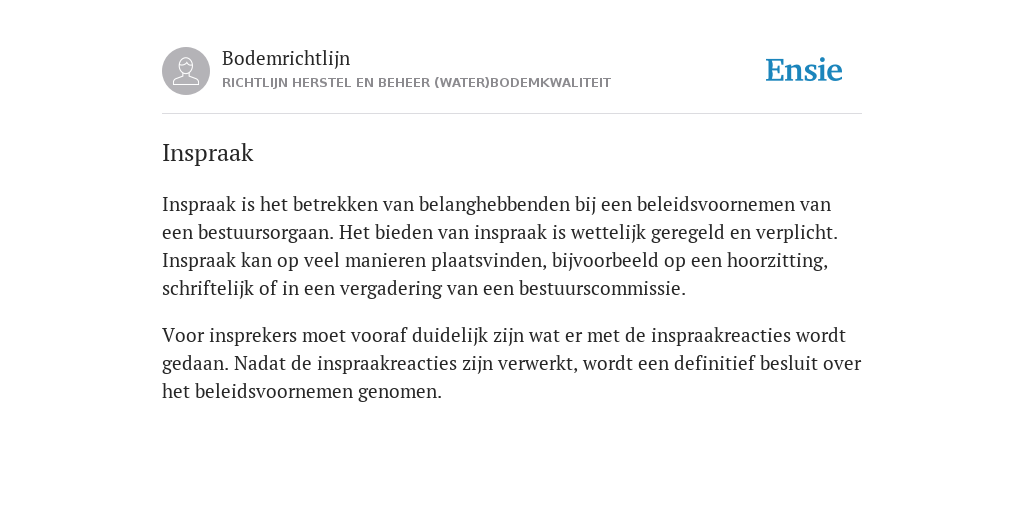 Bodemrichtlijn
RICHTLIJN HERSTEL EN BEHEER (WATER)BODEMKWALITEIT

Ensie

Inspraak

Inspraak is het betrekken van belanghebbenden bij een beleidsvoornemen van een bestuursorgaan. Het bieden van inspraak is wettelijk geregeld en verplicht. Inspraak kan op veel manieren plaatsvinden, bijvoorbeeld op een hoorzitting, schriftelijk of in een vergadering van een bestuurscommissie.

Voor insprekers moet vooraf duidelijk zijn wat er met de inspraakreacties wordt gedaan. Nadat de inspraakreacties zijn verwerkt, wordt een definitief besluit over het beleidsvoornemen genomen.